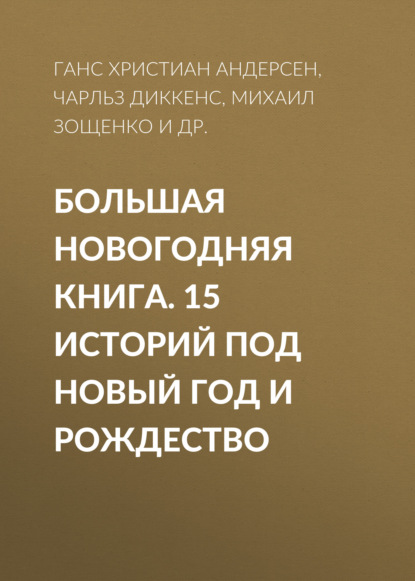 ГАНС ХРИСТИАН АНДЕРСЕН, ЧАРЛЬЗ ДИККЕНС, МИХАИЛ ЗОЩЕНКО И ДР.

БОЛЬШАЯ НОВОГОДНЯЯ КНИГА. 15 ИСТОРИЙ ПОД НОВЫЙ ГОД И РОЖДЕСТВО